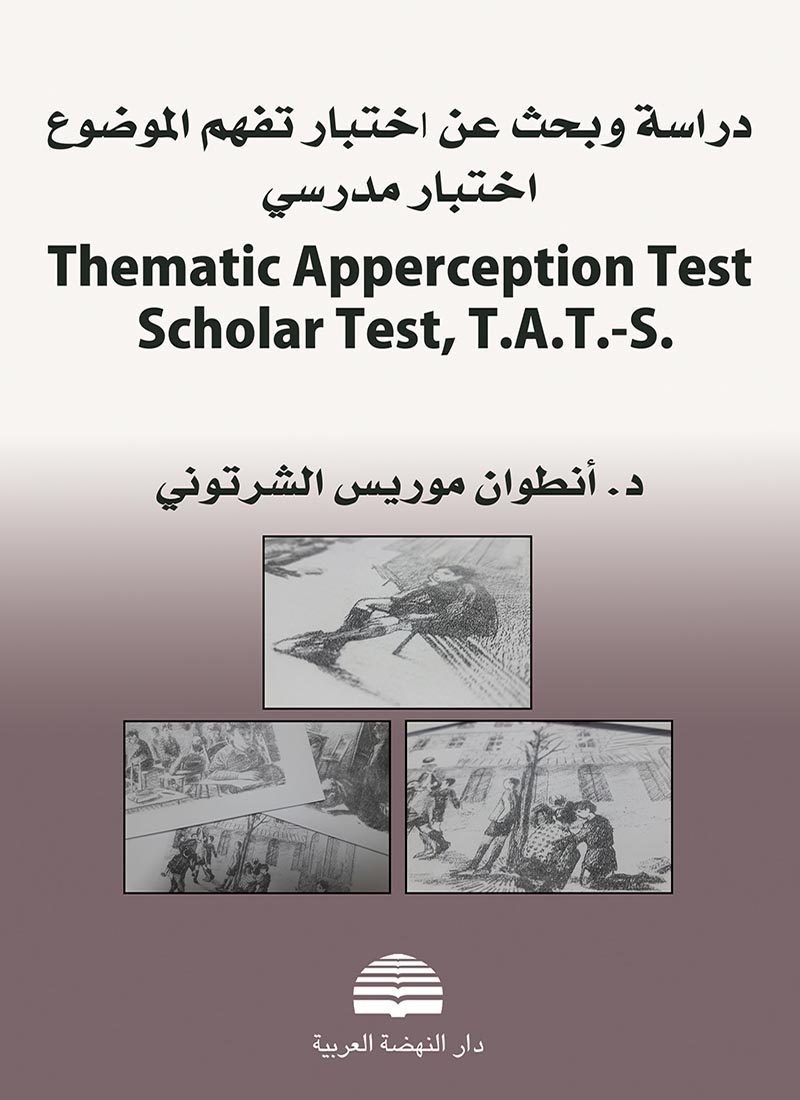 دراسة وبحث عن اختبار تفهم الموضوع
اختبار مدرسي

Thematic Apperception Test
Scholar Test, T.A.T.-S.

د. أنطوان موريس الشرتوني

دار النهضة العربية